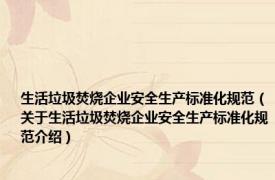 生活垃圾焚烧企业安全生产标准化规范（关于生活垃圾焚烧企业安全生产标准化规范介绍）